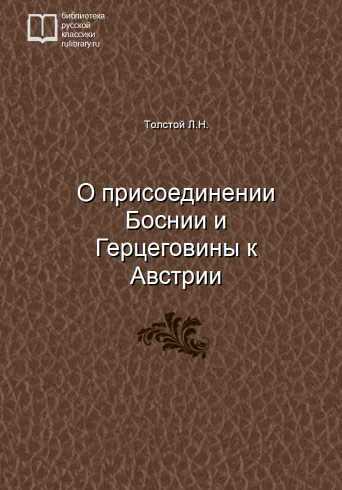 библиотека
русской
классики
rulibrary.ru

Толстой Л.Н.

О присоединении Боснии и Герцеговины к Австрии